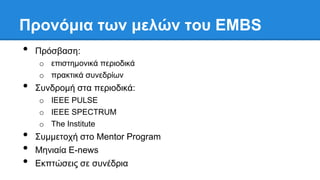 Προνόμια των μελών του EMBS

- Πρόσβαση:
  - επιστημονικά περιοδικά
  - πρακτικά συνεδρίων
- Συνδρομή στα περιοδικά:
  - IEEE PULSE
  - IEEE SPECTRUM
  - The Institute
- Συμμετοχή στο Mentor Program
- Μηνιαία E-news
- Εκπτώσεις σε συνέδρια